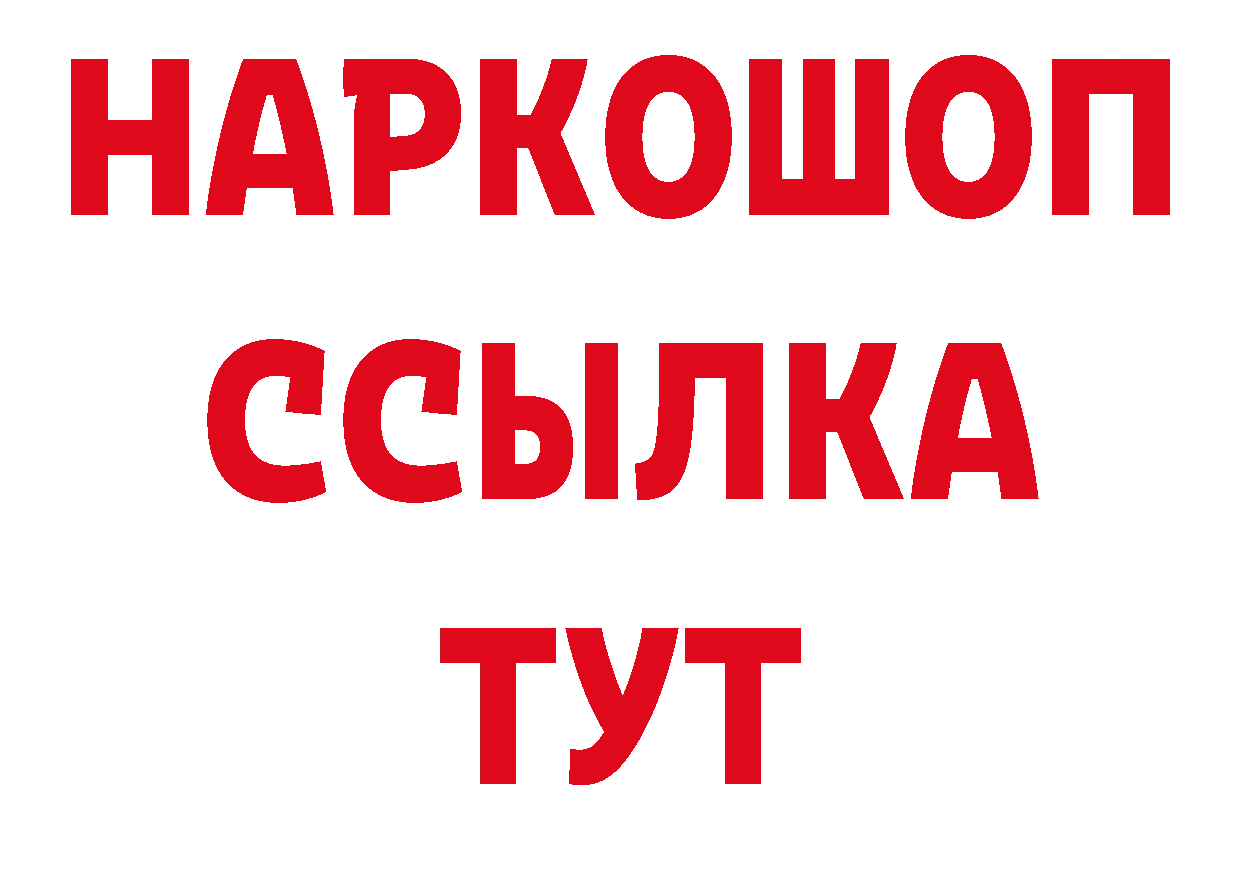 НАРКОШОП
ССЫЛКА
ТУТ